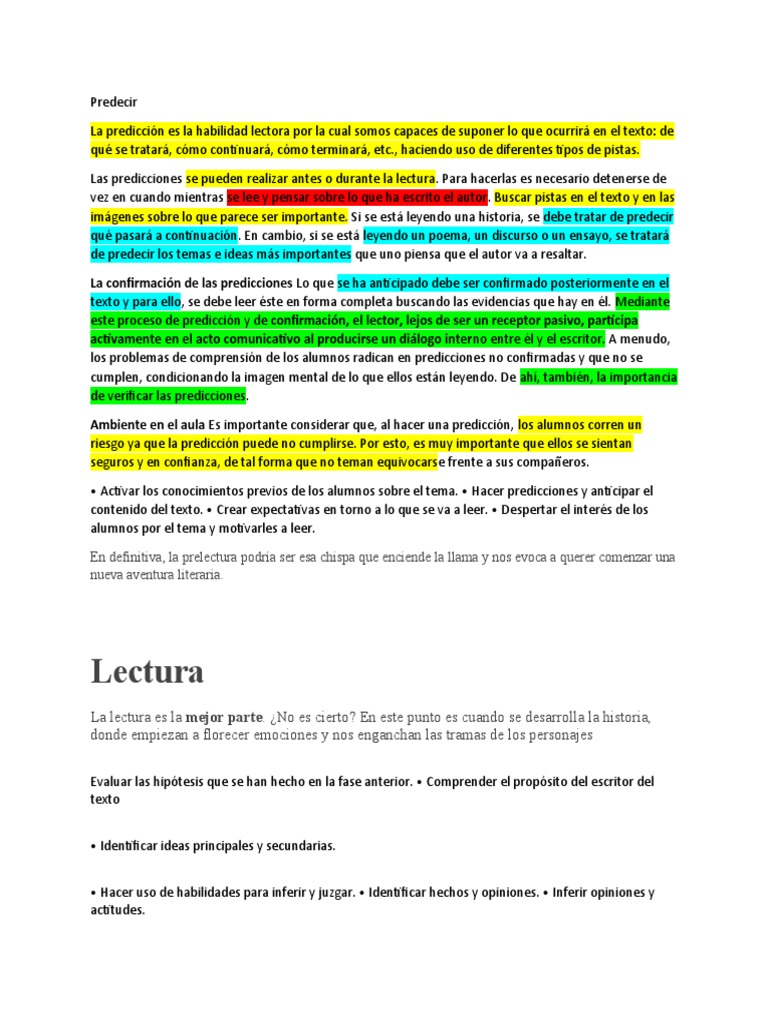 Predecir

La predicción es la habilidad lectora por la cual somos capaces de suponer lo que ocurrirá en el texto: de qué se tratará, cómo continuará, cómo terminará, etc., haciendo uso de diferentes tipos de pistas.

Las predicciones se pueden realizar antes o durante la lectura. Para hacerlas es necesario detenerse de vez en cuando mientras se lee y pensar sobre lo que ha escrito el autor. Buscar pistas en el texto y en las imágenes sobre lo que parece ser importante. Si se está leyendo una historia, se debe tratar de predecir qué pasará a continuación. En cambio, si se está leyendo un poema, un discurso o un ensayo, se tratará de predecir los temas e ideas más importantes que uno piensa que el autor va a resaltar.

La confirmación de las predicciones Lo que se ha anticipado debe ser confirmado posteriormente en el texto y para ello, se debe leer éste en forma completa buscando las evidencias que hay en él. Mediante este proceso de predicción y de confirmación, el lector, lejos de ser un receptor pasivo, participa activamente en el acto comunicativo al producirse un diálogo interno entre él y el escritor. A menudo, los problemas de comprensión de los alumnos radican en predicciones no confirmadas y que no se cumplen, condicionando la imagen mental de lo que ellos están leyendo. De ahí, también, la importancia de verificar las predicciones.

Ambiente en el aula Es importante considerar que, al hacer una predicción, los alumnos corren un riesgo ya que la predicción puede no cumplirse. Por esto, es muy importante que ellos se sientan seguros y en confianza, de tal forma que no teman equivocarse frente a sus compañeros.

• Activar los conocimientos previos de los alumnos sobre el tema. • Hacer predicciones y anticipar el contenido del texto. • Crear expectativas en torno a lo que se va a leer. • Despertar el interés de los alumnos por el tema y motivarles a leer.

En definitiva, la prelectura podría ser esa chispa que enciende la llama y nos evoca a querer comenzar una nueva aventura literaria.

Lectura

La lectura es la mejor parte. ¿No es cierto? En este punto es cuando se desarrolla la historia, donde empiezan a florecer emociones y nos enganchan las tramas de los personajes

Evaluar las hipótesis que se han hecho en la fase anterior. • Comprender el propósito del escritor del texto

• Identificar ideas principales y secundarias.

• Hacer uso de habilidades para inferir y juzgar. • Identificar hechos y opiniones. • Inferir opiniones y actitudes.